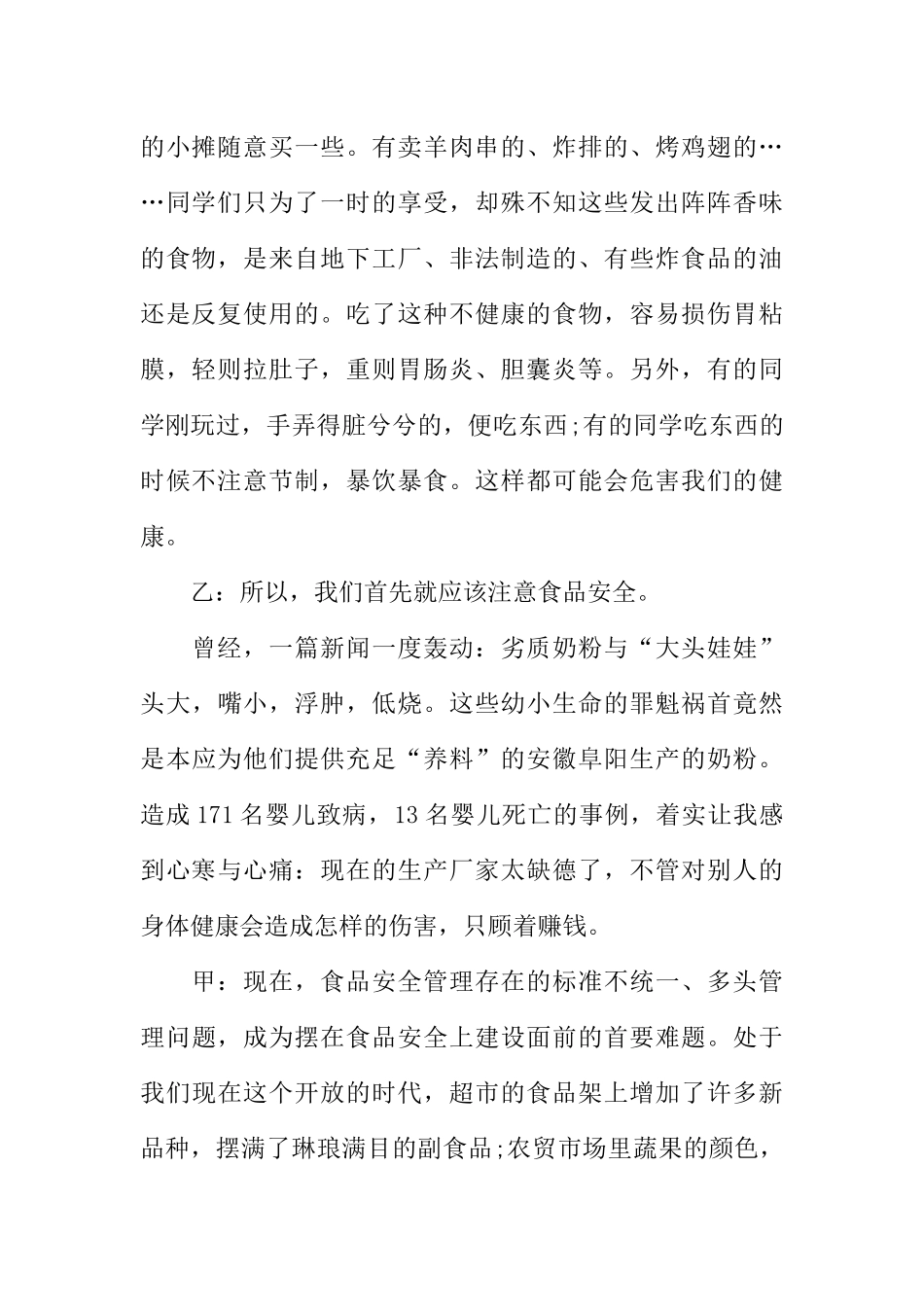 的小摊随意买一些。有卖羊肉串的、炸排的、烤鸡翅的……同学们只为了一时的享受，却殊不知这些发出阵阵香味的食物，是来自地下工厂、非法制造的、有些炸食品的油还是反复使用的。吃了这种不健康的食物，容易损伤胃粘膜，轻则拉肚子，重则胃肠炎、胆囊炎等。另外，有的同学刚玩过，手弄得脏兮兮的，便吃东西;有的同学吃东西的时候不注意节制，暴饮暴食。这样都可能会危害我们的健康。

乙：所以，我们首先就应该注意食品安全。

曾经，一篇新闻一度轰动：劣质奶粉与“大头娃娃”头大，嘴小，浮肿，低烧。这些幼小生命的罪魁祸首竟然是本应为他们提供充足“养料”的安徽阜阳生产的奶粉。造成171名婴儿致病，13名婴儿死亡的事例，着实让我感到心寒与心痛：现在的生产厂家太缺德了，不管对别人的身体健康会造成怎样的伤害，只顾着赚钱。

甲：现在，食品安全管理存在的标准不统一、多头管理问题，成为摆在食品安全上建设面前的首要难题。处于我们现在这个开放的时代，超市的食品架上增加了许多新品种，摆满了琳琅满目的副食品;农贸市场里蔬果的颜色，